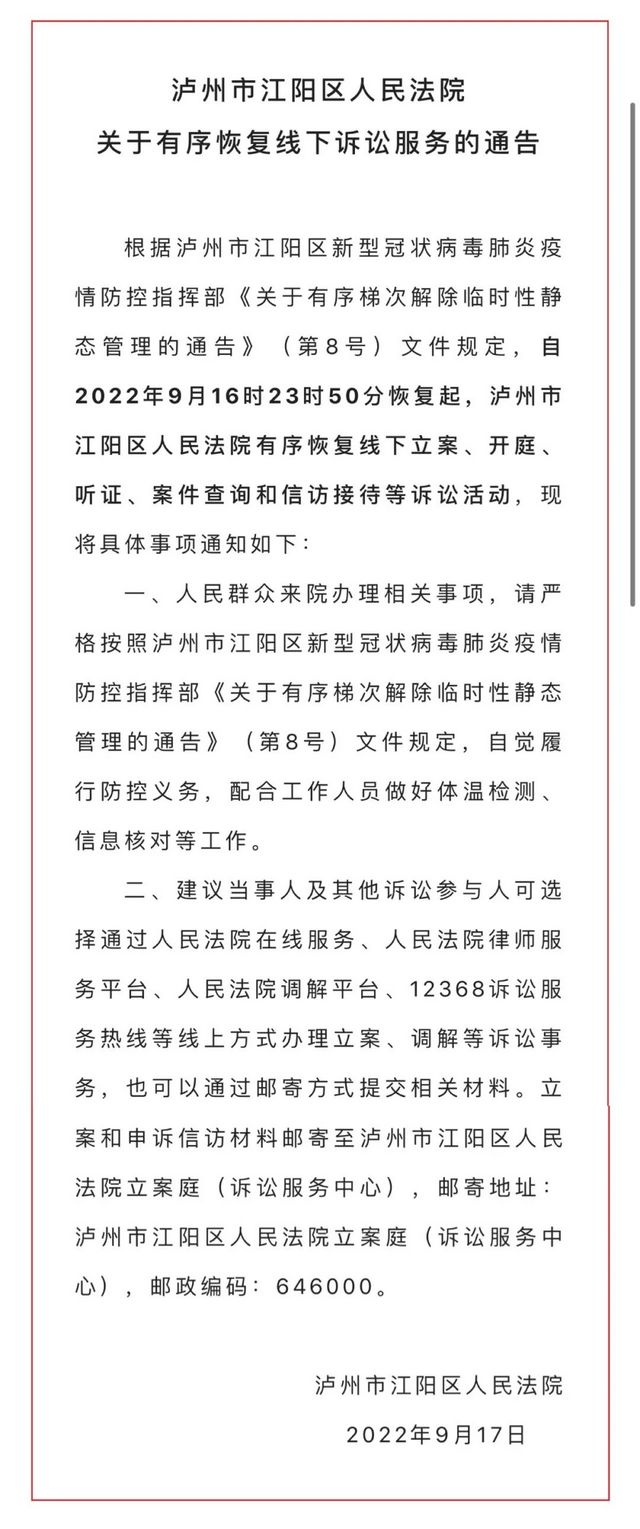 泸州市江阳区人民法院
关于有序恢复线下诉讼服务的通告

根据泸州市江阳区新型冠状病毒肺炎疫情防控指挥部《关于有序梯次解除临时性静态管理的通告》（第8号）文件规定，自2022年9月16时23时50分恢复起，泸州市江阳区人民法院有序恢复线下立案、开庭、听证、案件查询和信访接待等诉讼活动，现将具体事项通知如下：

一、人民群众来院办理相关事项，请严格按照泸州市江阳区新型冠状病毒肺炎疫情防控指挥部《关于有序梯次解除临时性静态管理的通告》（第8号）文件规定，自觉履行防控义务，配合工作人员做好体温检测、信息核对等工作。

二、建议当事人及其他诉讼参与人可选择通过人民法院在线服务、人民法院律师服务平台、人民法院调解平台、12368诉讼服务热线等线上方式办理立案、调解等诉讼事务，也可以通过邮寄方式提交相关材料。立案和申诉信访材料邮寄至泸州市江阳区人民法院立案庭（诉讼服务中心），邮寄地址：泸州市江阳区人民法院立案庭（诉讼服务中心），邮政编码：646000。

泸州市江阳区人民法院
2022年9月17日